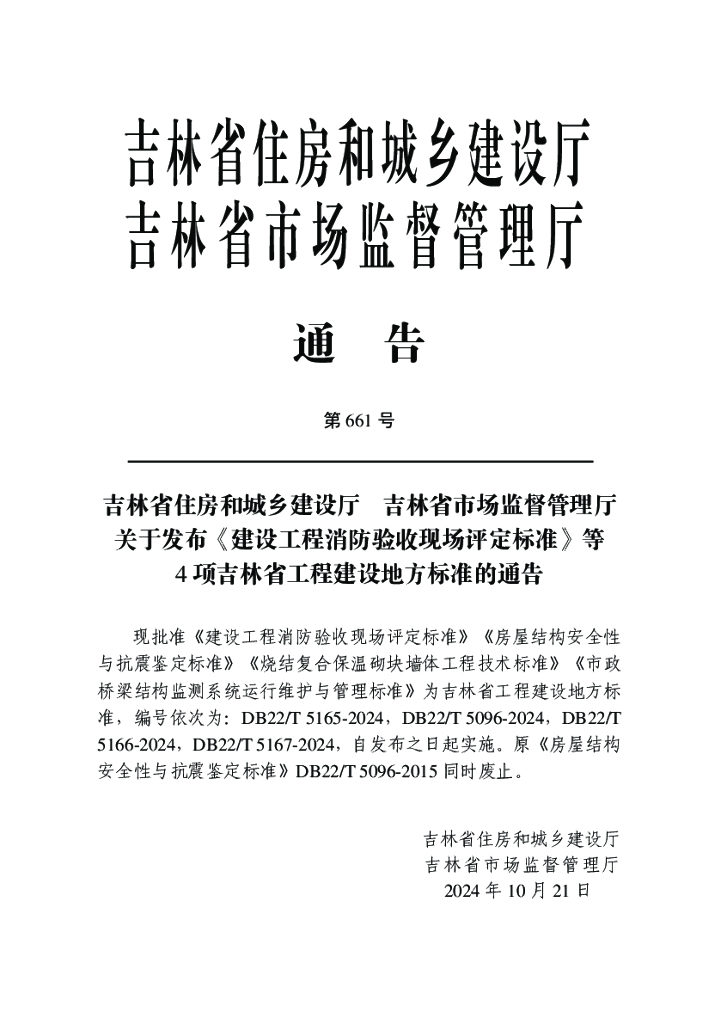 吉林省住房和城乡建设厅
吉林省市场监督管理厅

通　告

第 661 号

吉林省住房和城乡建设厅　吉林省市场监督管理厅
关于发布《建设工程消防验收现场评定标准》等
4 项吉林省工程建设地方标准的通告

现批准《建设工程消防验收现场评定标准》《房屋结构安全性与抗震鉴定标准》《烧结复合保温砌块墙体工程技术标准》《市政桥梁结构监测系统运行维护与管理标准》为吉林省工程建设地方标准，编号依次为：DB22/T 5165-2024，DB22/T 5096-2024，DB22/T 5166-2024，DB22/T 5167-2024，自发布之日起实施。原《房屋结构安全性与抗震鉴定标准》DB22/T 5096-2015 同时废止。

吉林省住房和城乡建设厅
吉林省市场监督管理厅
2024 年 10 月 21 日